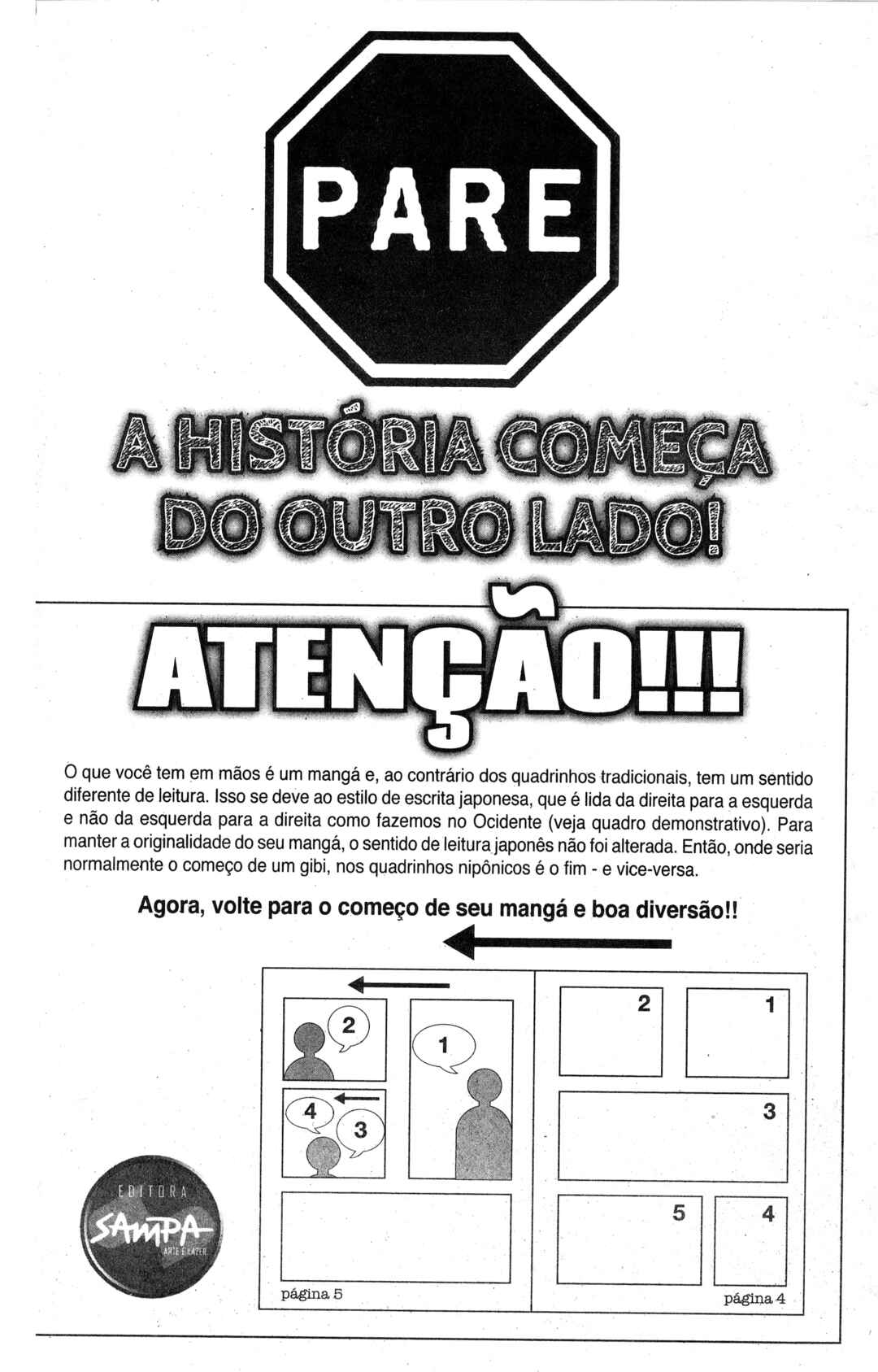 PARE

A HISTÓRIA COMEÇA DO OUTRO LADO!

ATENÇÃO!!!

O que você tem em mãos é um mangá e, ao contrário dos quadrinhos tradicionais, tem um sentido diferente de leitura. Isso se deve ao estilo de escrita japonesa, que é lida da direita para a esquerda e não da esquerda para a direita como fazemos no Ocidente (veja quadro demonstrativo). Para manter a originalidade do seu mangá, o sentido de leitura japonês não foi alterada. Então, onde seria normalmente o começo de um gibi, nos quadrinhos nipônicos é o fim - e vice-versa.

Agora, volte para o começo de seu mangá e boa diversão!!

2
1
4
3
página 5

2
1
3
5
4
página 4

EDITORA
SAMPA
ARTE E LAZER